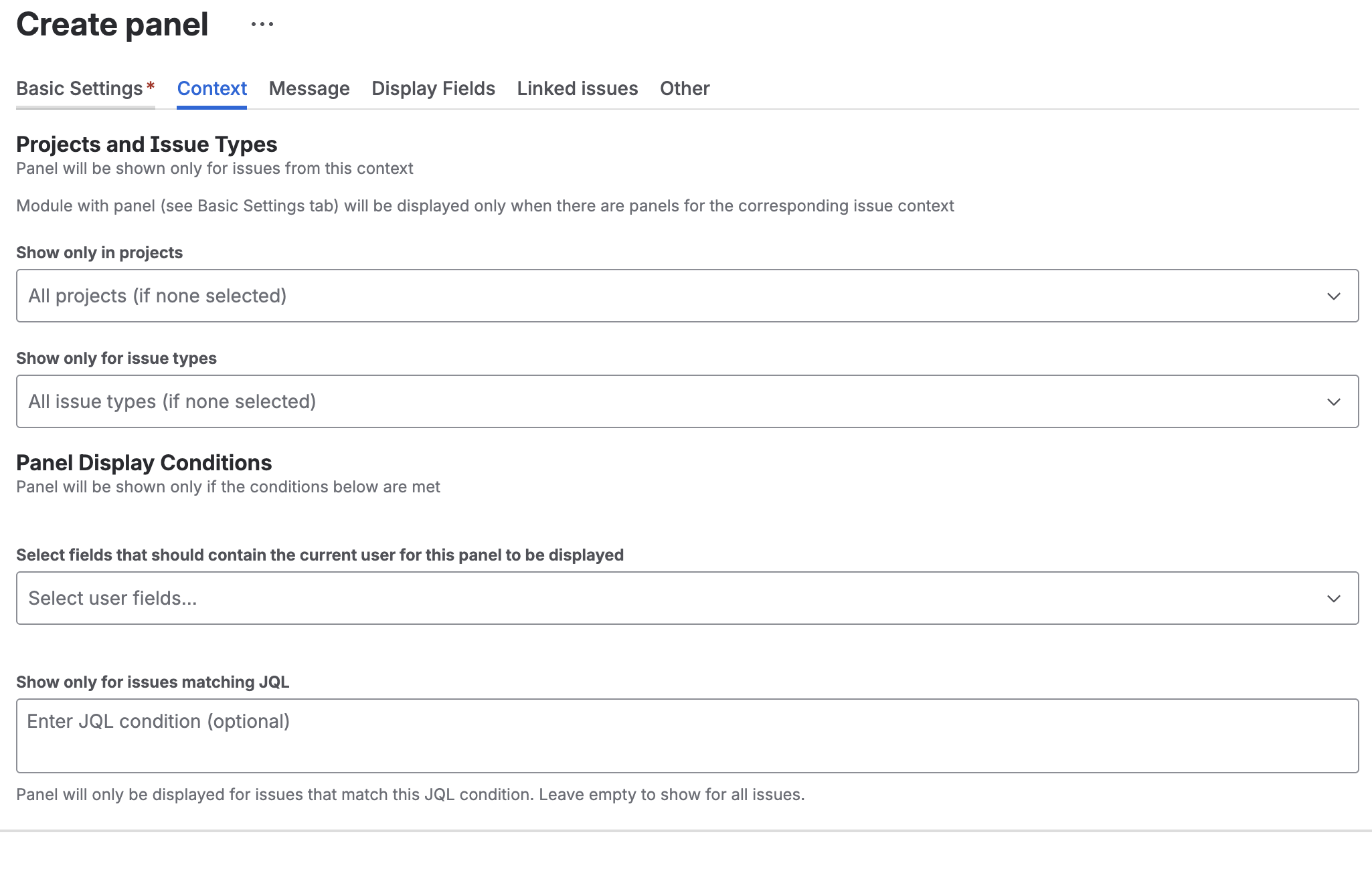 Create panel ...

Basic Settings * Context Message Display Fields Linked issues Other

Projects and Issue Types
Panel will be shown only for issues from this context

Module with panel (see Basic Settings tab) will be displayed only when there are panels for the corresponding issue context

Show only in projects

All projects (if none selected)

Show only for issue types

All issue types (if none selected)

Panel Display Conditions
Panel will be shown only if the conditions below are met

Select fields that should contain the current user for this panel to be displayed

Select user fields...

Show only for issues matching JQL

Enter JQL condition (optional)

Panel will only be displayed for issues that match this JQL condition. Leave empty to show for all issues.